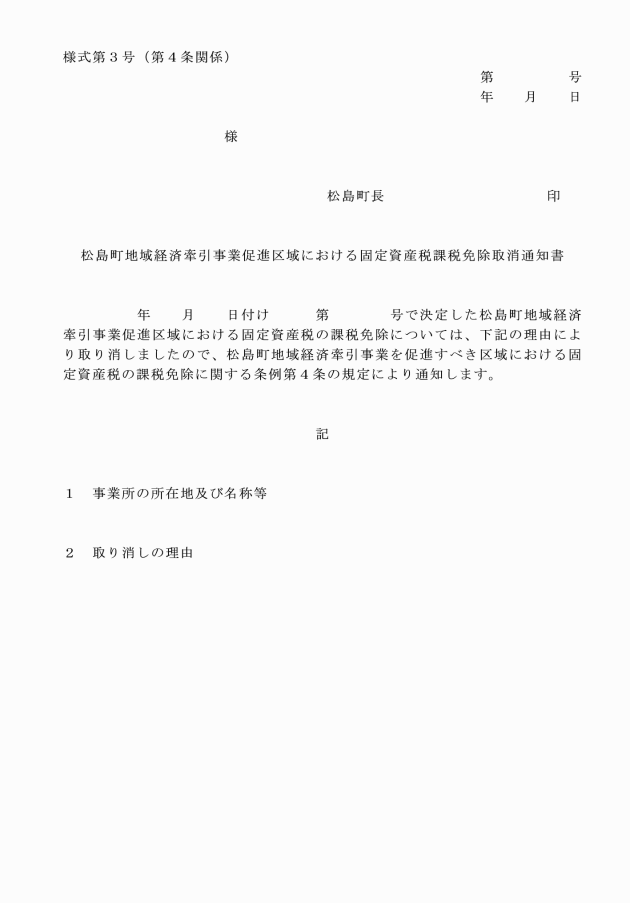 様式第３号（第４条関係）

第　　　　号
年　　月　　日

様

松島町長　　　　　　　　　　　印

松島町地域経済牽引事業促進区域における固定資産税課税免除取消通知書

年　　月　　日付け　　　第　　　　号で決定した松島町地域経済牽引事業促進区域における固定資産税の課税免除については、下記の理由により取り消しましたので、松島町地域経済牽引事業を促進すべき区域における固定資産税の課税免除に関する条例第４条の規定により通知します。

記

１　事業所の所在地及び名称等

２　取り消しの理由